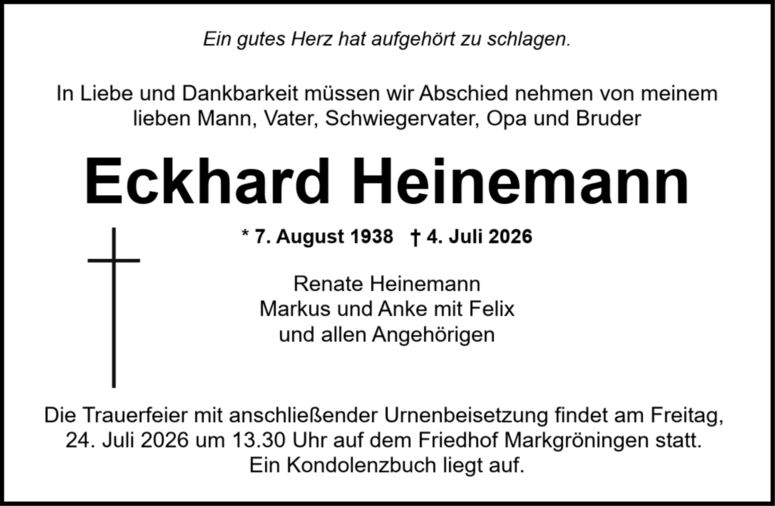 Ein gutes Herz hat aufgehört zu schlagen.

In Liebe und Dankbarkeit müssen wir Abschied nehmen von meinem lieben Mann, Vater, Schwiegervater, Opa und Bruder

Eckhard Heinemann

* 7. August 1938 † 4. Juli 2026

Renate Heinemann
Markus und Anke mit Felix
und allen Angehörigen

Die Trauerfeier mit anschließender Urnenbeisetzung findet am Freitag, 24. Juli 2026 um 13.30 Uhr auf dem Friedhof Markgröningen statt. Ein Kondolenzbuch liegt auf.